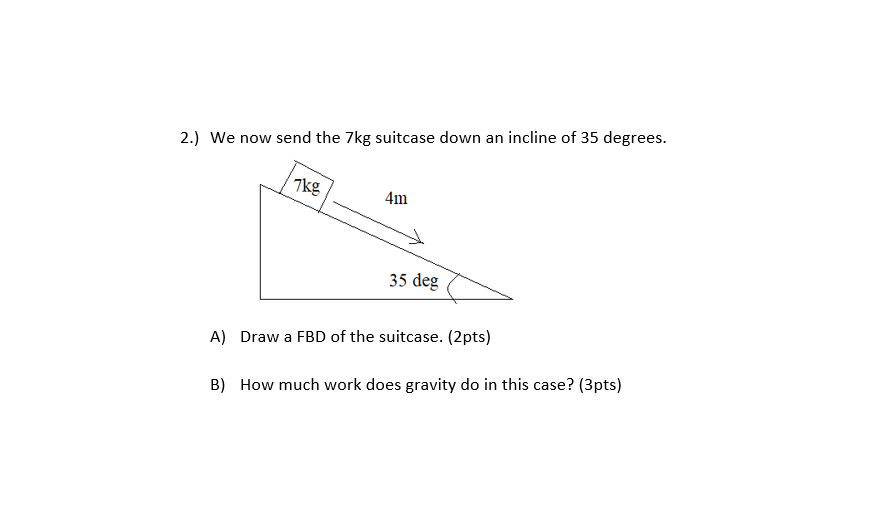 2.) We now send the 7kg suitcase down an incline of 35 degrees.

7kg

4m

35 deg

A) Draw a FBD of the suitcase. (2pts)

B) How much work does gravity do in this case? (3pts)